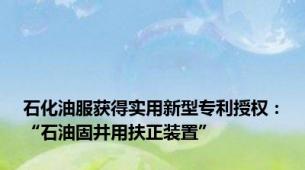 石化油服获得实用新型专利授权：“石油固井用扶正装置”